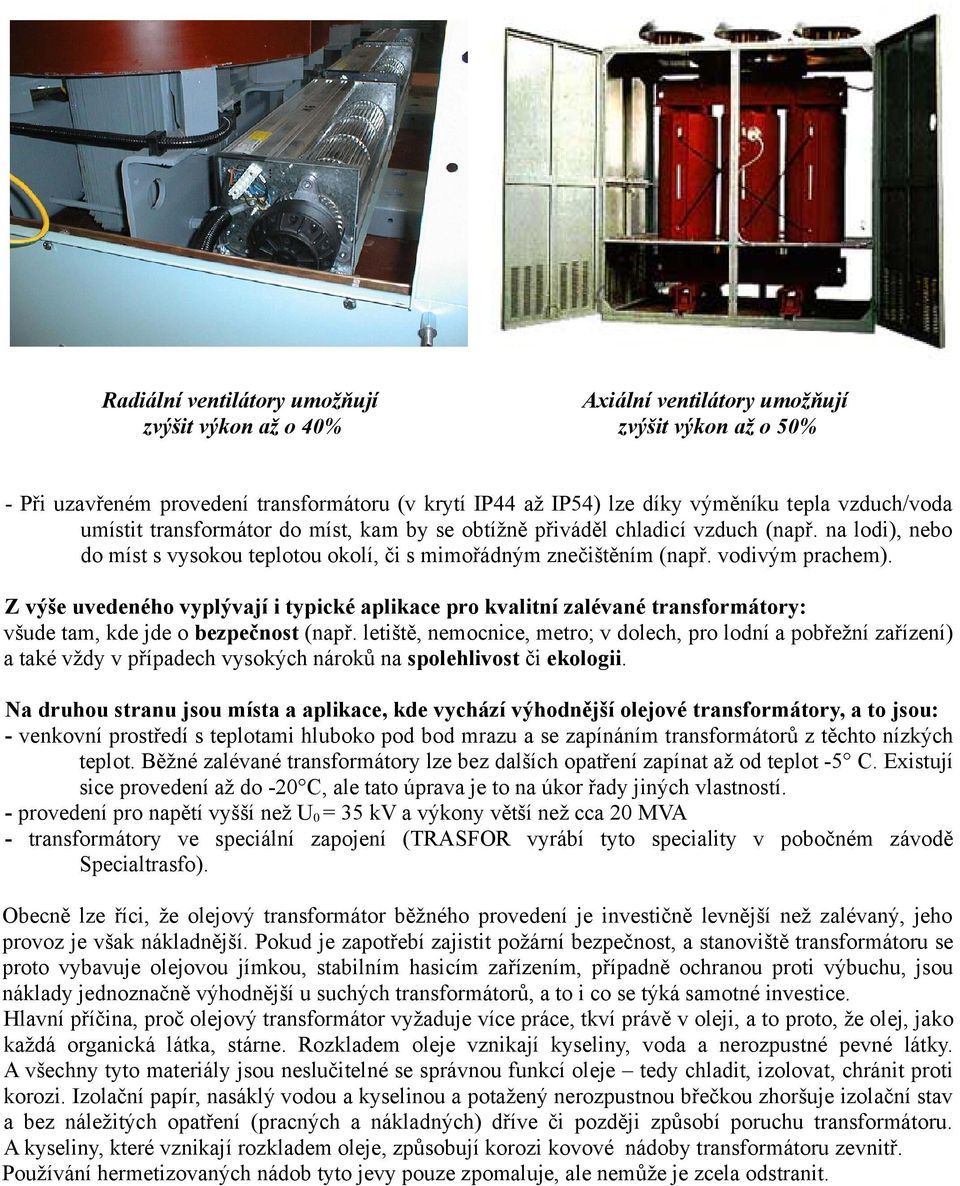 Radiální ventilátory umožňují zvýšit výkon až o 40%

Axiální ventilátory umožňují zvýšit výkon až o 50%

- Při uzavřeném provedení transformátoru (v krytí IP44 až IP54) lze díky výměníku tepla vzduch/voda umístit transformátor do míst, kam by se obtížně přiváděl chladicí vzduch (např. na lodi), nebo do míst s vysokou teplotou okolí, či s mimořádným znečištěním (např. vodivým prachem).

Z výše uvedeného vyplývají i typické aplikace pro kvalitní zalévané transformátory: všude tam, kde jde o bezpečnost (např. letiště, nemocnice, metro; v dolech, pro lodní a pobřežní zařízení) a také vždy v případech vysokých nároků na spolehlivost či ekologii.

Na druhou stranu jsou místa a aplikace, kde vychází výhodnější olejové transformátory, a to jsou:
- venkovní prostředí s teplotami hluboko pod bod mrazu a se zapínáním transformátorů z těchto nízkých teplot. Běžné zalévané transformátory lze bez dalších opatření zapínat až od teplot -5° C. Existují sice provedení až do -20°C, ale tato úprava je to na úkor řady jiných vlastností.
- provedení pro napětí vyšší než $U_0$ = 35 kV a výkony větší než cca 20 MVA
- transformátory ve speciální zapojení (TRASFOR vyrábí tyto speciality v pobočném závodě Specialtrasfo).

Obecně lze říci, že olejový transformátor běžného provedení je investičně levnější než zalévaný, jeho provoz je však nákladnější. Pokud je zapotřebí zajistit požární bezpečnost, a stanoviště transformátoru se proto vybavuje olejovou jímkou, stabilním hasicím zařízením, případně ochranou proti výbuchu, jsou náklady jednoznačně výhodnější u suchých transformátorů, a to i co se týká samotné investice.
Hlavní příčina, proč olejový transformátor vyžaduje více práce, tkví právě v oleji, a to proto, že olej, jako každá organická látka, stárne. Rozkladem oleje vznikají kyseliny, voda a nerozpustné pevné látky. A všechny tyto materiály jsou neslučitelné se správnou funkcí oleje – tedy chladit, izolovat, chránit proti korozi. Izolační papír, nasáklý vodou a kyselinou a potažený nerozpustnou břečkou zhoršuje izolační stav a bez náležitých opatření (pracných a nákladných) dříve či později způsobí poruchu transformátoru. A kyseliny, které vznikají rozkladem oleje, způsobují korozi kovové nádoby transformátoru zevnitř. Používání hermetizovaných nádob tyto jevy pouze zpomaluje, ale nemůže je zcela odstranit.